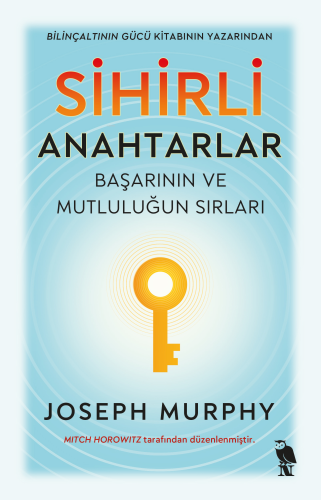 BİLİNÇALTININ GÜCÜ KİTABININ YAZARINDAN

SİHİRLİ ANAHTARLAR

BAŞARININ VE MUTLULUĞUN SIRLARI

JOSEPH MURPHY

MITCH HOROWITZ tarafından düzenlenmiştir.

N